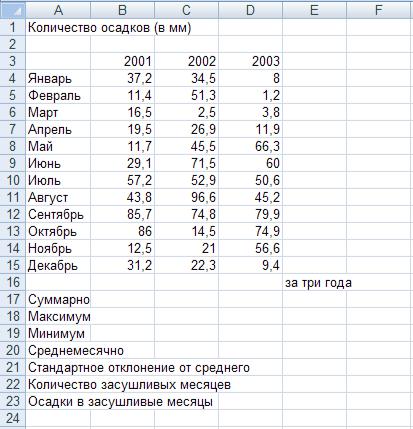 |  | A | B | C | D | E | F |
|---|---|---|---|---|---|---|
| 1 | Количество осадков (в мм) |  |  |  |  |  |
| 2 |  |  |  |  |  |  |
| 3 |  | 2001 | 2002 | 2003 |  |  |
| 4 | Январь | 37,2 | 34,5 | 8 |  |  |
| 5 | Февраль | 11,4 | 51,3 | 1,2 |  |  |
| 6 | Март | 16,5 | 2,5 | 3,8 |  |  |
| 7 | Апрель | 19,5 | 26,9 | 11,9 |  |  |
| 8 | Май | 11,7 | 45,5 | 66,3 |  |  |
| 9 | Июнь | 29,1 | 71,5 | 60 |  |  |
| 10 | Июль | 57,2 | 52,9 | 50,6 |  |  |
| 11 | Август | 43,8 | 96,6 | 45,2 |  |  |
| 12 | Сентябрь | 85,7 | 74,8 | 79,9 |  |  |
| 13 | Октябрь | 86 | 14,5 | 74,9 |  |  |
| 14 | Ноябрь | 12,5 | 21 | 56,6 |  |  |
| 15 | Декабрь | 31,2 | 22,3 | 9,4 |  |  |
| 16 |  |  |  |  | за три года |  |
| 17 | Суммарно |  |  |  |  |  |
| 18 | Максимум |  |  |  |  |  |
| 19 | Минимум |  |  |  |  |  |
| 20 | Среднемесячно |  |  |  |  |  |
| 21 | Стандартное отклонение от среднего |  |  |  |  |  |
| 22 | Количество засушливых месяцев |  |  |  |  |  |
| 23 | Осадки в засушливые месяцы |  |  |  |  |  |
| 24 |  |  |  |  |  |  |